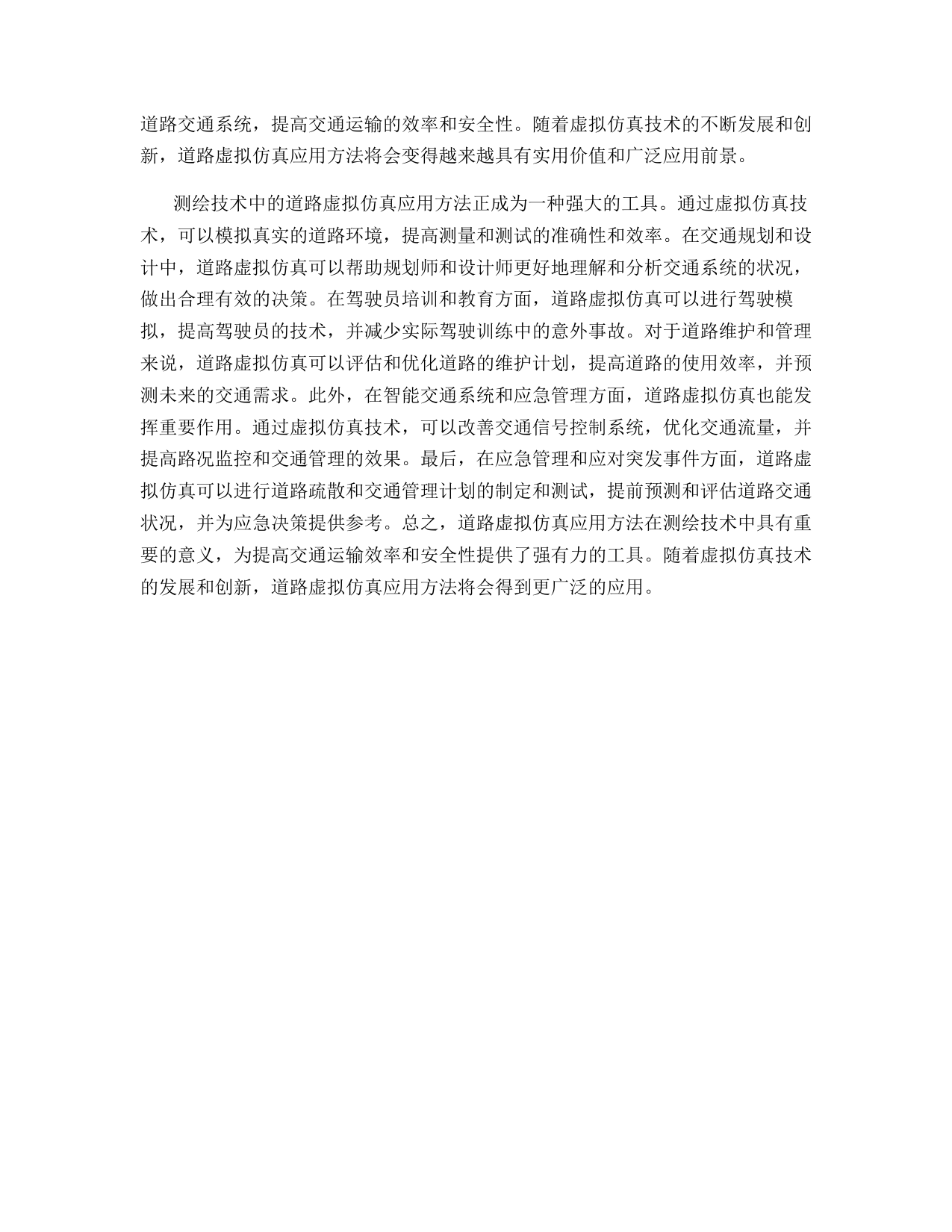 道路交通系统，提高交通运输的效率和安全性。随着虚拟仿真技术的不断发展和创新，道路虚拟仿真应用方法将会变得越来越具有实用价值和广泛应用前景。

测绘技术中的道路虚拟仿真应用方法正成为一种强大的工具。通过虚拟仿真技术，可以模拟真实的道路环境，提高测量和测试的准确性和效率。在交通规划和设计中，道路虚拟仿真可以帮助规划师和设计师更好地理解和分析交通系统的状况，做出合理有效的决策。在驾驶员培训和教育方面，道路虚拟仿真可以进行驾驶模拟，提高驾驶员的技术，并减少实际驾驶训练中的意外事故。对于道路维护和管理来说，道路虚拟仿真可以评估和优化道路的维护计划，提高道路的使用效率，并预测未来的交通需求。此外，在智能交通系统和应急管理方面，道路虚拟仿真也能发挥重要作用。通过虚拟仿真技术，可以改善交通信号控制系统，优化交通流量，并提高路况监控和交通管理的效果。最后，在应急管理和应对突发事件方面，道路虚拟仿真可以进行道路疏散和交通管理计划的制定和测试，提前预测和评估道路交通状况，并为应急决策提供参考。总之，道路虚拟仿真应用方法在测绘技术中具有重要的意义，为提高交通运输效率和安全性提供了强有力的工具。随着虚拟仿真技术的发展和创新，道路虚拟仿真应用方法将会得到更广泛的应用。